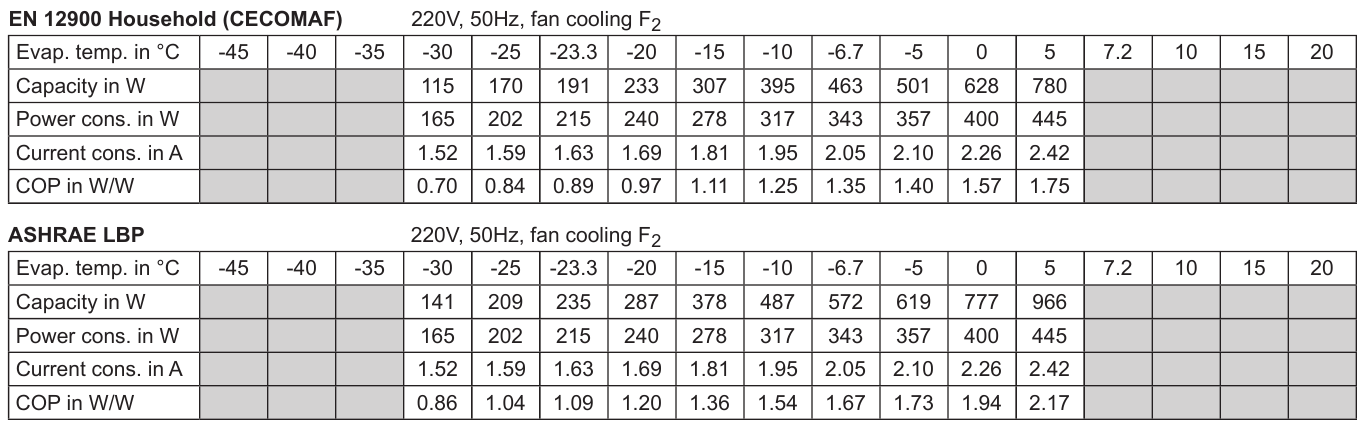 EN 12900 Household (CECOMAF) 220V, 50Hz, fan cooling $F_2$

| Evap. temp. in °C | -45 | -40 | -35 | -30 | -25 | -23.3 | -20 | -15 | -10 | -6.7 | -5 | 0 | 5 | 7.2 | 10 | 15 | 20 |
|---|---|---|---|---|---|---|---|---|---|---|---|---|---|---|---|---|---|
| Capacity in W | | | | 115 | 170 | 191 | 233 | 307 | 395 | 463 | 501 | 628 | 780 | | | | |
| Power cons. in W | | | | 165 | 202 | 215 | 240 | 278 | 317 | 343 | 357 | 400 | 445 | | | | |
| Current cons. in A | | | | 1.52 | 1.59 | 1.63 | 1.69 | 1.81 | 1.95 | 2.05 | 2.10 | 2.26 | 2.42 | | | | |
| COP in W/W | | | | 0.70 | 0.84 | 0.89 | 0.97 | 1.11 | 1.25 | 1.35 | 1.40 | 1.57 | 1.75 | | | | |

ASHRAE LBP 220V, 50Hz, fan cooling $F_2$

| Evap. temp. in °C | -45 | -40 | -35 | -30 | -25 | -23.3 | -20 | -15 | -10 | -6.7 | -5 | 0 | 5 | 7.2 | 10 | 15 | 20 |
|---|---|---|---|---|---|---|---|---|---|---|---|---|---|---|---|---|---|
| Capacity in W | | | | 141 | 209 | 235 | 287 | 378 | 487 | 572 | 619 | 777 | 966 | | | | |
| Power cons. in W | | | | 165 | 202 | 215 | 240 | 278 | 317 | 343 | 357 | 400 | 445 | | | | |
| Current cons. in A | | | | 1.52 | 1.59 | 1.63 | 1.69 | 1.81 | 1.95 | 2.05 | 2.10 | 2.26 | 2.42 | | | | |
| COP in W/W | | | | 0.86 | 1.04 | 1.09 | 1.20 | 1.36 | 1.54 | 1.67 | 1.73 | 1.94 | 2.17 | | | | |